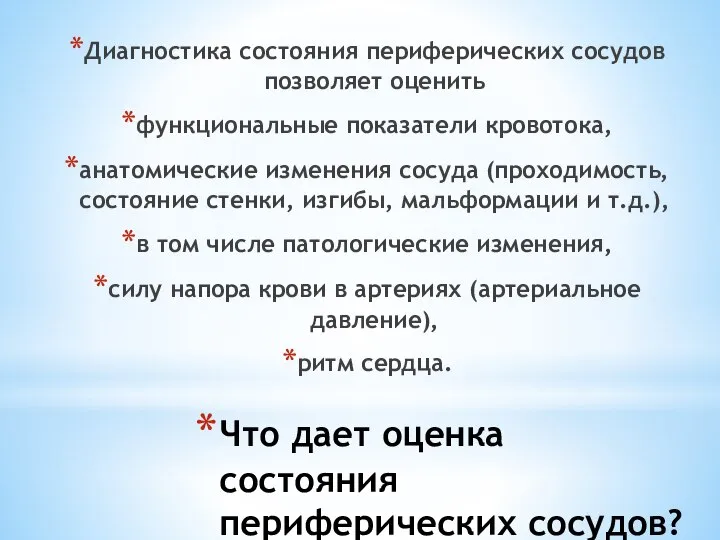 *Диагностика состояния периферических сосудов позволяет оценить

*функциональные показатели кровотока,

*анатомические изменения сосуда (проходимость, состояние стенки, изгибы, мальформации и т.д.),

*в том числе патологические изменения,

*силу напора крови в артериях (артериальное давление),

*ритм сердца.

*Что дает оценка состояния периферических сосудов?